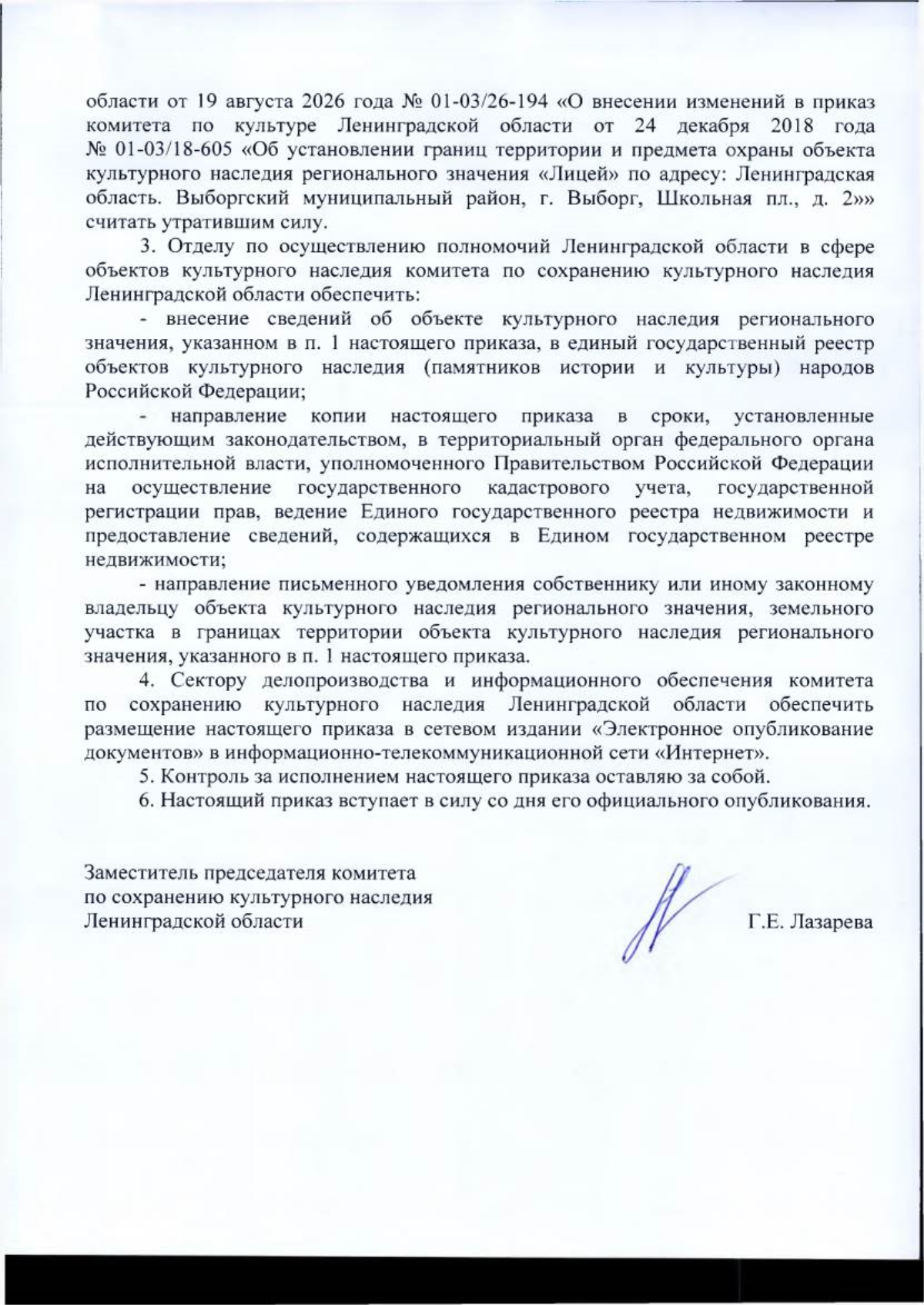 области от 19 августа 2026 года № 01-03/26-194 «О внесении изменений в приказ комитета по культуре Ленинградской области от 24 декабря 2018 года № 01-03/18-605 «Об установлении границ территории и предмета охраны объекта культурного наследия регионального значения «Лицей» по адресу: Ленинградская область. Выборгский муниципальный район, г. Выборг, Школьная пл., д. 2»» считать утратившим силу.

3. Отделу по осуществлению полномочий Ленинградской области в сфере объектов культурного наследия комитета по сохранению культурного наследия Ленинградской области обеспечить:

- внесение сведений об объекте культурного наследия регионального значения, указанном в п. 1 настоящего приказа, в единый государственный реестр объектов культурного наследия (памятников истории и культуры) народов Российской Федерации;

- направление копии настоящего приказа в сроки, установленные действующим законодательством, в территориальный орган федерального органа исполнительной власти, уполномоченного Правительством Российской Федерации на осуществление государственного кадастрового учета, государственной регистрации прав, ведение Единого государственного реестра недвижимости и предоставление сведений, содержащихся в Едином государственном реестре недвижимости;

- направление письменного уведомления собственнику или иному законному владельцу объекта культурного наследия регионального значения, земельного участка в границах территории объекта культурного наследия регионального значения, указанного в п. 1 настоящего приказа.

4. Сектору делопроизводства и информационного обеспечения комитета по сохранению культурного наследия Ленинградской области обеспечить размещение настоящего приказа в сетевом издании «Электронное опубликование документов» в информационно-телекоммуникационной сети «Интернет».

5. Контроль за исполнением настоящего приказа оставляю за собой.

6. Настоящий приказ вступает в силу со дня его официального опубликования.

Заместитель председателя комитета
по сохранению культурного наследия
Ленинградской области

Г.Е. Лазарева